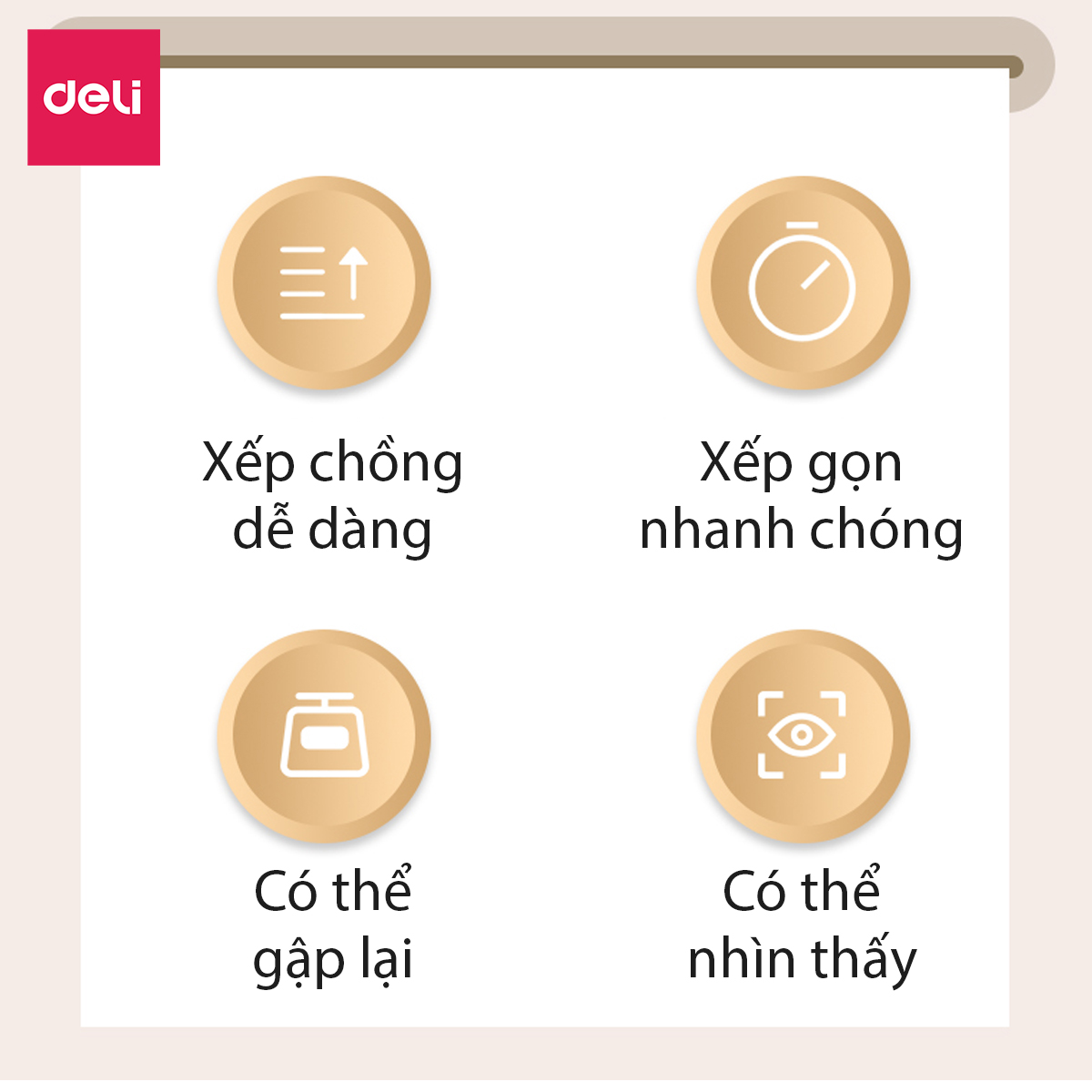 deli

Xếp chồng dễ dàng

Xếp gọn nhanh chóng

Có thể gập lại

Có thể nhìn thấy